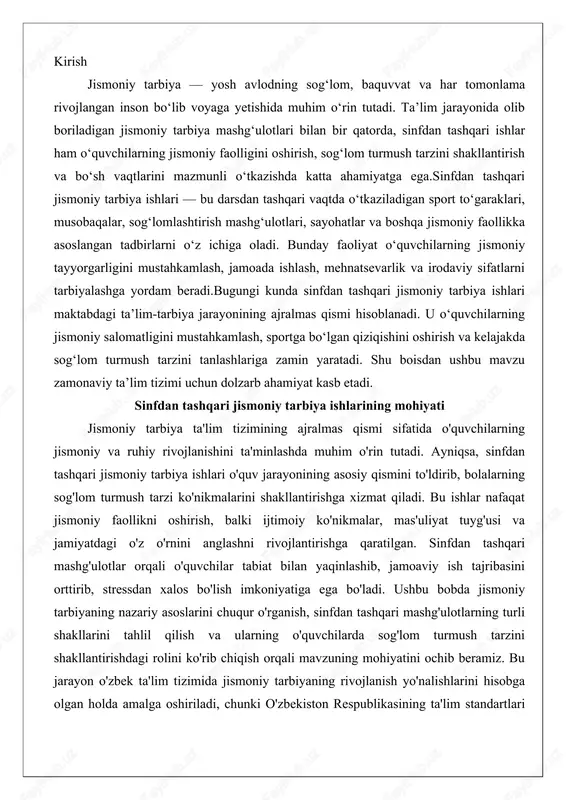 Kirish

Jismoniy tarbiya — yosh avlodning sog‘lom, baquvvat va har tomonlama rivojlangan inson bo‘lib voyaga yetishida muhim o‘rin tutadi. Ta’lim jarayonida olib boriladigan jismoniy tarbiya mashg‘ulotlari bilan bir qatorda, sinfdan tashqari ishlar ham o‘quvchilarning jismoniy faolligini oshirish, sog‘lom turmush tarzini shakllantirish va bo‘sh vaqtlarini mazmunli o‘tkazishda katta ahamiyatga ega.Sinfdan tashqari jismoniy tarbiya ishlari — bu darsdan tashqari vaqtda o‘tkaziladigan sport to‘garaklari, musobaqalar, sog‘lomlashtirish mashg‘ulotlari, sayohatlar va boshqa jismoniy faollikka asoslangan tadbirlarni o‘z ichiga oladi. Bunday faoliyat o‘quvchilarning jismoniy tayyorgarligini mustahkamlash, jamoada ishlash, mehnatsevarlik va irodaviy sifatlarni tarbiyalashga yordam beradi.Bugungi kunda sinfdan tashqari jismoniy tarbiya ishlari maktabdagi ta’lim-tarbiya jarayonining ajralmas qismi hisoblanadi. U o‘quvchilarning jismoniy salomatligini mustahkamlash, sportga bo‘lgan qiziqishini oshirish va kelajakda sog‘lom turmush tarzini tanlashlariga zamin yaratadi. Shu boisdan ushbu mavzu zamonaviy ta’lim tizimi uchun dolzarb ahamiyat kasb etadi.

Sinfdan tashqari jismoniy tarbiya ishlarining mohiyati

Jismoniy tarbiya ta'lim tizimining ajralmas qismi sifatida o'quvchilarning jismoniy va ruhiy rivojlanishini ta'minlashda muhim o'rin tutadi. Ayniqsa, sinfdan tashqari jismoniy tarbiya ishlari o'quv jarayonining asosiy qismini to'ldirib, bolalarning sog'lom turmush tarzi ko'nikmalarini shakllantirishga xizmat qiladi. Bu ishlar nafaqat jismoniy faollikni oshirish, balki ijtimoiy ko'nikmalar, mas'uliyat tuyg'usi va jamiyatdagi o'z o'rnini anglashni rivojlantirishga qaratilgan. Sinfdan tashqari mashg'ulotlar orqali o'quvchilar tabiat bilan yaqinlashib, jamoaviy ish tajribasini orttirib, stressdan xalos bo'lish imkoniyatiga ega bo'ladi. Ushbu bobda jismoniy tarbiyaning nazariy asoslarini chuqur o'rganish, sinfdan tashqari mashg'ulotlarning turli shakllarini tahlil qilish va ularning o'quvchilarda sog'lom turmush tarzini shakllantirishdagi rolini ko'rib chiqish orqali mavzuning mohiyatini ochib beramiz. Bu jarayon o'zbek ta'lim tizimida jismoniy tarbiyaning rivojlanish yo'nalishlarini hisobga olgan holda amalga oshiriladi, chunki O'zbekiston Respublikasining ta'lim standartlari